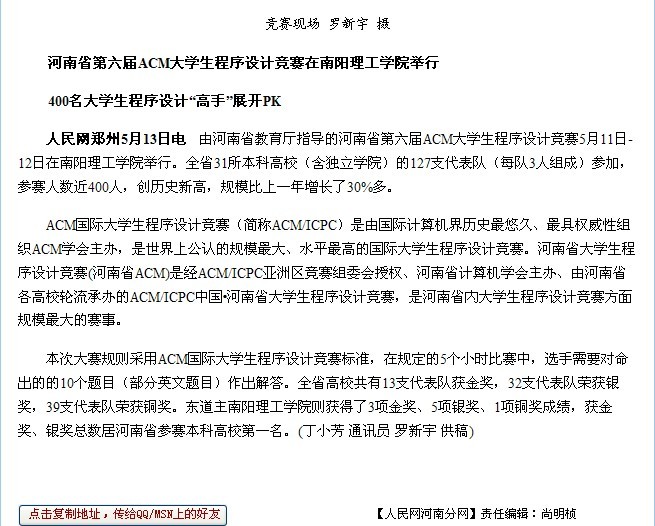 竞赛现场 罗新宇 摄

河南省第六届ACM大学生程序设计竞赛在南阳理工学院举行

400名大学生程序设计“高手”展开PK

人民网郑州5月13日电　由河南省教育厅指导的河南省第六届ACM大学生程序设计竞赛5月11日-12日在南阳理工学院举行。全省31所本科高校（含独立学院）的127支代表队（每队3人组成）参加，参赛人数近400人，创历史新高，规模比上一年增长了30%多。

ACM国际大学生程序设计竞赛（简称ACM/ICPC）是由国际计算机界历史最悠久、最具权威性组织ACM学会主办，是世界上公认的规模最大、水平最高的国际大学生程序设计竞赛。河南省大学生程序设计竞赛(河南省ACM)是经ACM/ICPC亚洲区竞赛组委会授权、河南省计算机学会主办、由河南省各高校轮流承办的ACM/ICPC中国•河南省大学生程序设计竞赛，是河南省内大学生程序设计竞赛方面规模最大的赛事。

本次大赛规则采用ACM国际大学生程序设计竞赛标准，在规定的5个小时比赛中，选手需要对命出的的10个题目（部分英文题目）作出解答。全省高校共有13支代表队获金奖，32支代表队荣获银奖，39支代表队荣获铜奖。东道主南阳理工学院则获得了3项金奖、5项银奖、1项铜奖成绩，获金奖、银奖总数居河南省参赛本科高校第一名。(丁小芳 通讯员 罗新宇 供稿)

点击复制地址，传给QQ/MSN上的好友

【人民网河南分网】责任编辑：尚明桢